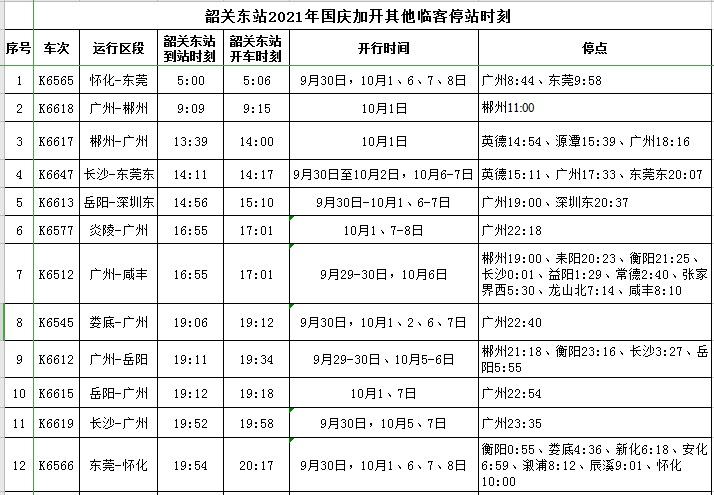 韶关东站2021年国庆加开其他临客停站时刻

| 序号 | 车次 | 运行区段 | 韶关东站到站时刻 | 韶关东站开车时刻 | 开行时间 | 停点 |
|---|---|---|---|---|---|---|
| 1 | K6565 | 怀化-东莞 | 5:00 | 5:06 | 9月30日，10月1、6、7、8日 | 广州8:44、东莞9:58 |
| 2 | K6618 | 广州-郴州 | 9:09 | 9:15 | 10月1日 | 郴州11:00 |
| 3 | K6617 | 郴州-广州 | 13:39 | 14:00 | 10月1日 | 英德14:54、源潭15:39、广州18:16 |
| 4 | K6647 | 长沙-东莞东 | 14:11 | 14:17 | 9月30日至10月2日，10月6-7日 | 英德15:11、广州17:33、东莞东20:07 |
| 5 | K6613 | 岳阳-深圳东 | 14:56 | 15:10 | 9月30日-10月1、6-7日 | 广州19:00、深圳东20:37 |
| 6 | K6577 | 炎陵-广州 | 16:55 | 17:01 | 10月1、7-8日 | 广州22:18 |
| 7 | K6512 | 广州-咸丰 | 16:55 | 17:01 | 9月29-30日，10月6日 | 郴州19:00、耒阳20:23、衡阳21:25、长沙0:01、益阳1:29、常德2:40、张家界西5:30、龙山北7:14、咸丰8:10 |
| 8 | K6545 | 娄底-广州 | 19:06 | 19:12 | 9月30日，10月1、2、6、7日 | 广州22:40 |
| 9 | K6612 | 广州-岳阳 | 19:11 | 19:34 | 9月29-30日、10月5-6日 | 郴州21:18、衡阳23:16、长沙3:27、岳阳5:55 |
| 10 | K6615 | 岳阳-广州 | 19:12 | 19:18 | 10月1、7日 | 广州22:54 |
| 11 | K6619 | 长沙-广州 | 19:52 | 19:58 | 9月30日，10月5、7日 | 广州23:35 |
| 12 | K6566 | 东莞-怀化 | 19:54 | 20:17 | 9月30日，10月1、6、7、8日 | 衡阳0:55、娄底4:36、新化6:18、安化6:59、溆浦8:12、辰溪9:01、怀化10:00 |